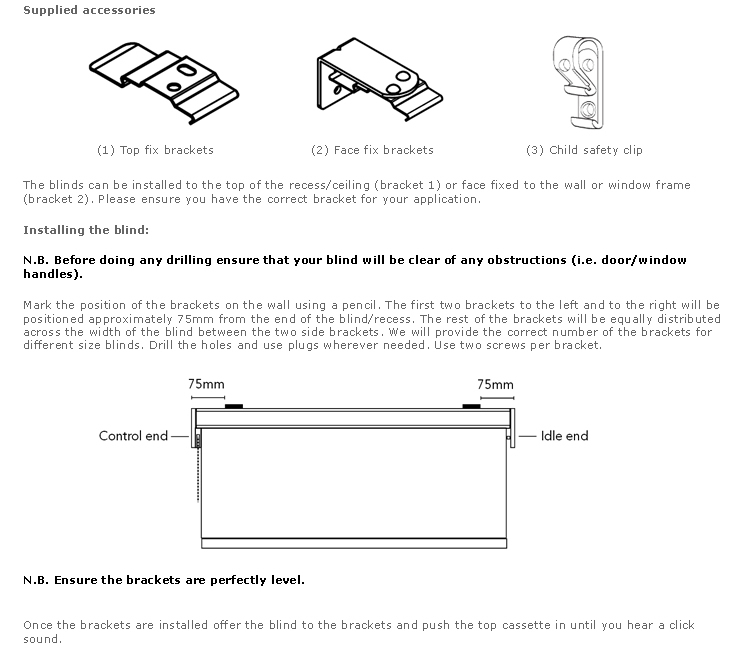 Supplied accessories

(1) Top fix brackets

(2) Face fix brackets

(3) Child safety clip

The blinds can be installed to the top of the recess/ceiling (bracket 1) or face fixed to the wall or window frame (bracket 2). Please ensure you have the correct bracket for your application.

Installing the blind:

N.B. Before doing any drilling ensure that your blind will be clear of any obstructions (i.e. door/window handles).

Mark the position of the brackets on the wall using a pencil. The first two brackets to the left and to the right will be positioned approximately 75mm from the end of the blind/recess. The rest of the brackets will be equally distributed across the width of the blind between the two side brackets. We will provide the correct number of the brackets for different size blinds. Drill the holes and use plugs wherever needed. Use two screws per bracket.

75mm

75mm

Control end

Idle end

N.B. Ensure the brackets are perfectly level.

Once the brackets are installed offer the blind to the brackets and push the top cassette in until you hear a click sound.